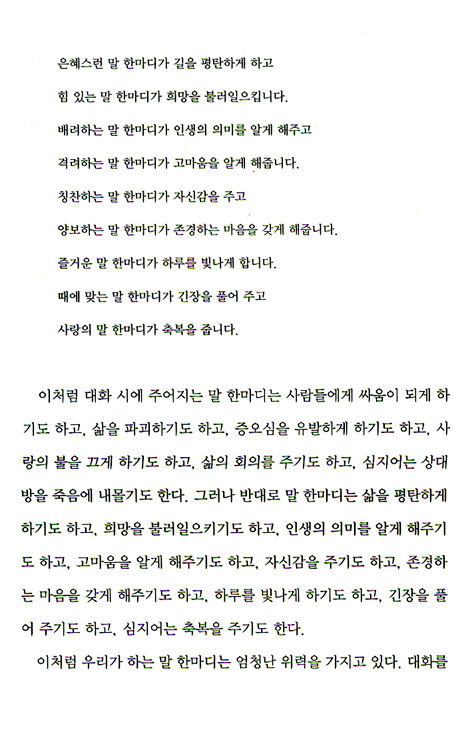 은혜스런 말 한마디가 길을 평탄하게 하고
힘 있는 말 한마디가 희망을 불러일으킵니다.
배려하는 말 한마디가 인생의 의미를 알게 해주고
격려하는 말 한마디가 고마움을 알게 해줍니다.
칭찬하는 말 한마디가 자신감을 주고
양보하는 말 한마디가 존경하는 마음을 갖게 해줍니다.
즐거운 말 한마디가 하루를 빛나게 합니다.
때에 맞는 말 한마디가 긴장을 풀어 주고
사랑의 말 한마디가 축복을 줍니다.

이처럼 대화 시에 주어지는 말 한마디는 사람들에게 싸움이 되게 하기도 하고, 삶을 파괴하기도 하고, 증오심을 유발하게 하기도 하고, 사랑의 불을 끄게 하기도 하고, 삶의 회의를 주기도 하고, 심지어는 상대방을 죽음에 내몰기도 한다. 그러나 반대로 말 한마디는 삶을 평탄하게 하기도 하고, 희망을 불러일으키기도 하고, 인생의 의미를 알게 해주기도 하고, 고마움을 알게 해주기도 하고, 자신감을 주기도 하고, 존경하는 마음을 갖게 해주기도 하고, 하루를 빛나게 하기도 하고, 긴장을 풀어 주기도 하고, 심지어는 축복을 주기도 한다.

이처럼 우리가 하는 말 한마디는 엄청난 위력을 가지고 있다. 대화를